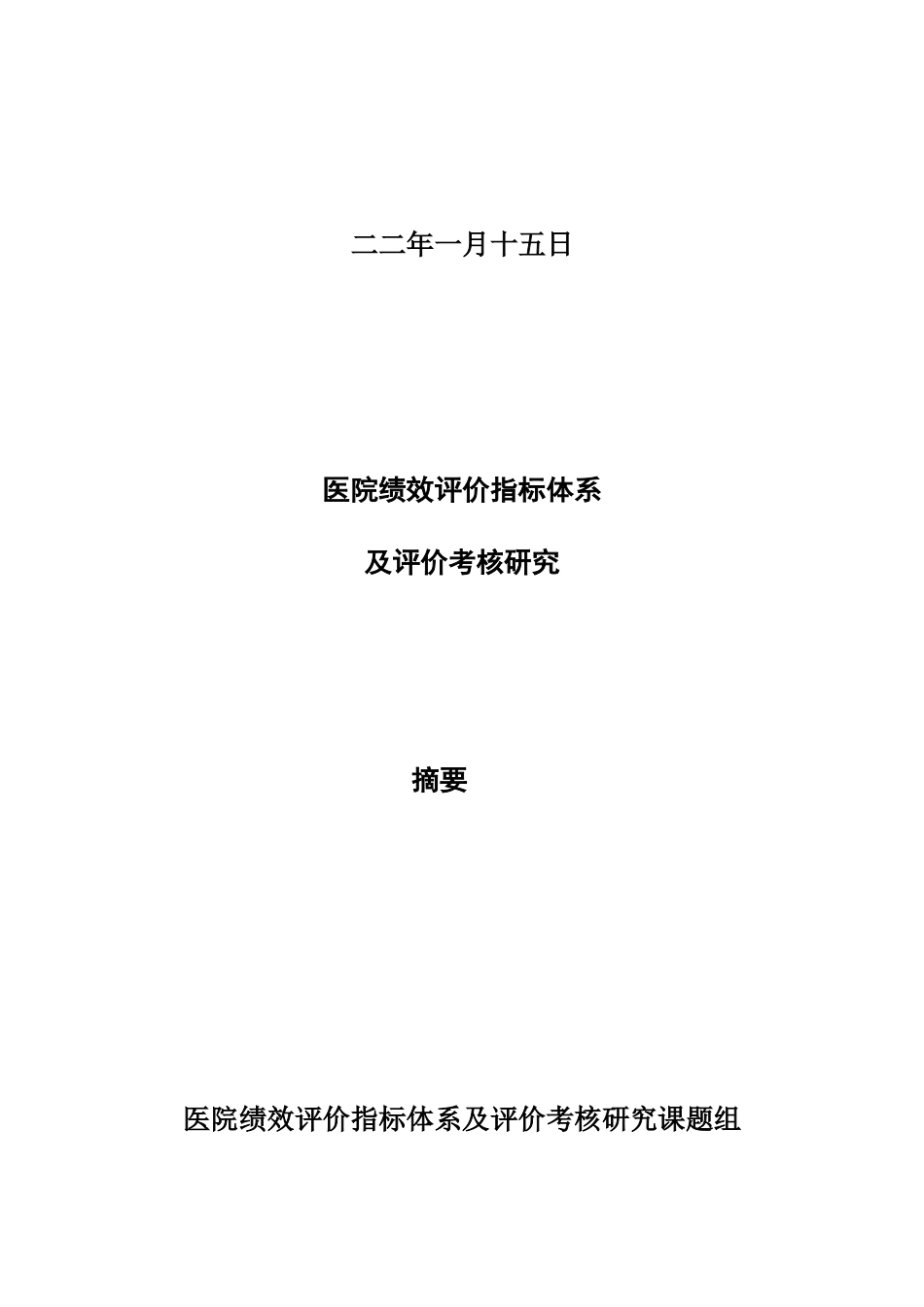 二二年一月十五日

医院绩效评价指标体系

及评价考核研究

摘要

医院绩效评价指标体系及评价考核研究课题组